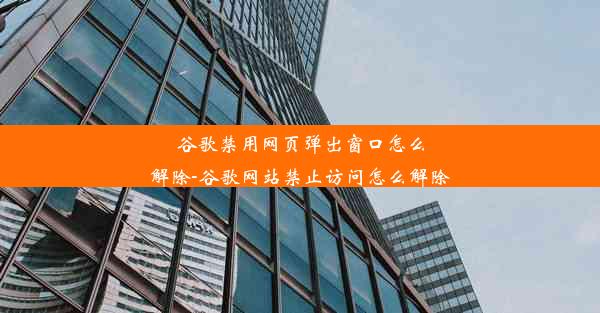 谷歌禁用网页弹出窗口怎么解除-谷歌网站禁止访问怎么解除